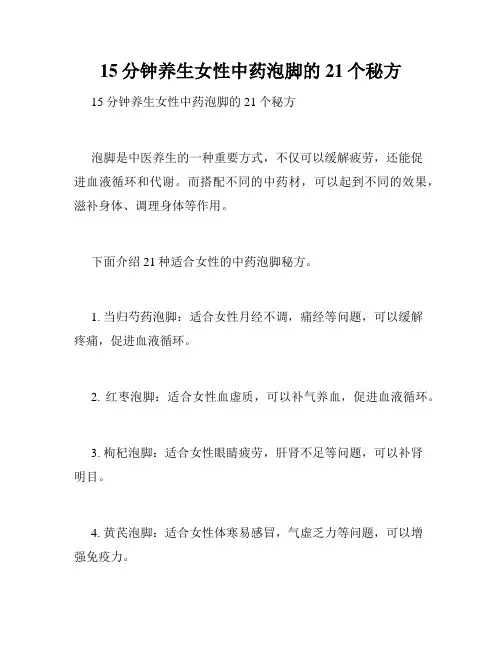 15 分钟养生女性中药泡脚的 21 个秘方

15 分钟养生女性中药泡脚的 21 个秘方

泡脚是中医养生的一种重要方式，不仅可以缓解疲劳，还能促进血液循环和代谢。而搭配不同的中药材，可以起到不同的效果，滋补身体、调理身体等作用。

下面介绍 21 种适合女性的中药泡脚秘方。

1. 当归芍药泡脚：适合女性月经不调，痛经等问题，可以缓解疼痛，促进血液循环。

2. 红枣泡脚：适合女性血虚质，可以补气养血，促进血液循环。

3. 枸杞泡脚：适合女性眼睛疲劳，肝肾不足等问题，可以补肾明目。

4. 黄芪泡脚：适合女性体寒易感冒，气虚乏力等问题，可以增强免疫力。